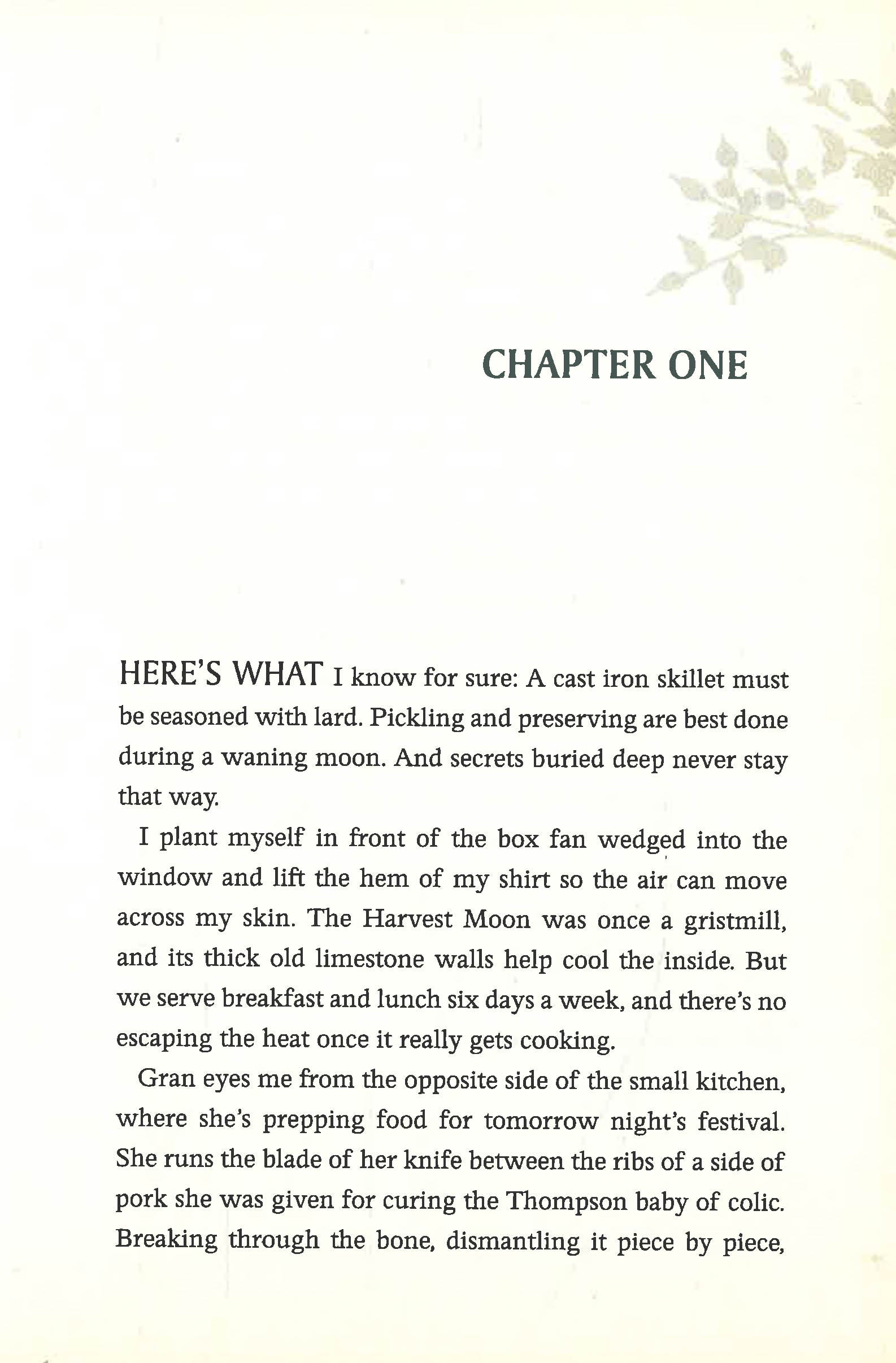 CHAPTER ONE

HERE'S WHAT I know for sure: A cast iron skillet must be seasoned with lard. Pickling and preserving are best done during a waning moon. And secrets buried deep never stay that way.

I plant myself in front of the box fan wedged into the window and lift the hem of my shirt so the air can move across my skin. The Harvest Moon was once a gristmill, and its thick old limestone walls help cool the inside. But we serve breakfast and lunch six days a week, and there's no escaping the heat once it really gets cooking.

Gran eyes me from the opposite side of the small kitchen, where she's prepping food for tomorrow night's festival. She runs the blade of her knife between the ribs of a side of pork she was given for curing the Thompson baby of colic. Breaking through the bone, dismantling it piece by piece,